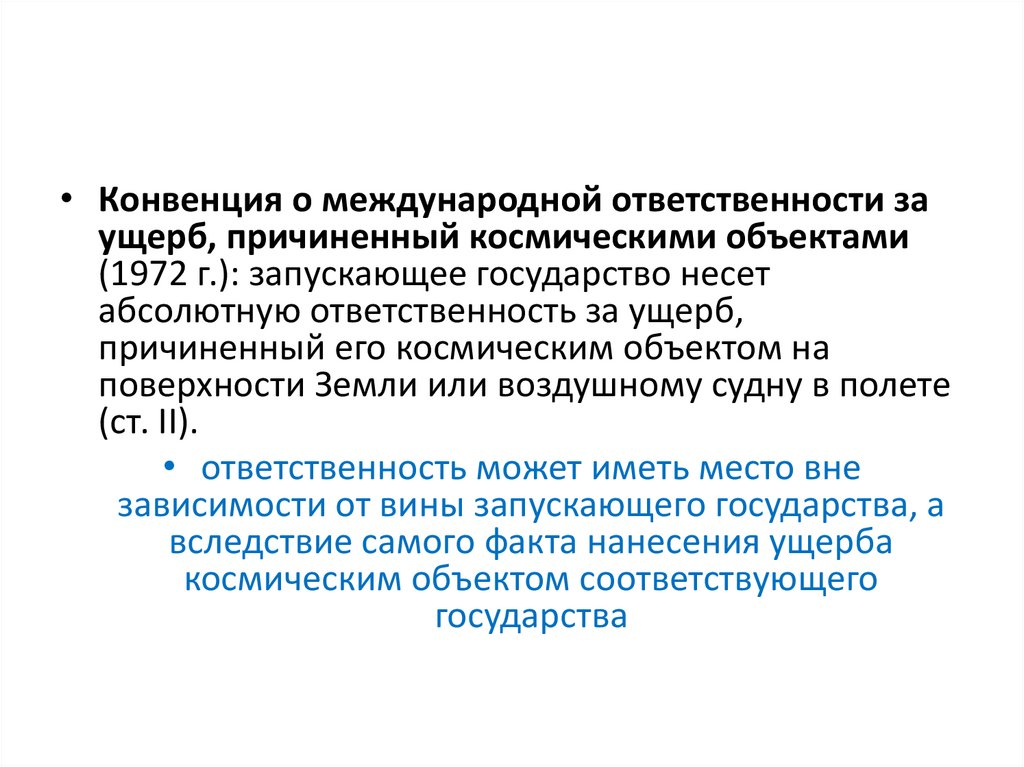 • Конвенция о международной ответственности за ущерб, причиненный космическими объектами (1972 г.): запускающее государство несет абсолютную ответственность за ущерб, причиненный его космическим объектом на поверхности Земли или воздушному судну в полете (ст. II).

• ответственность может иметь место вне зависимости от вины запускающего государства, а вследствие самого факта нанесения ущерба космическим объектом соответствующего государства